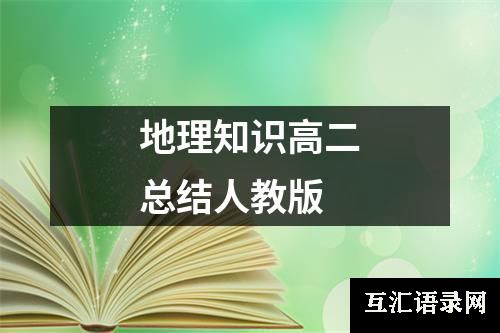 地理知识高二
总结人教版

互汇语录网